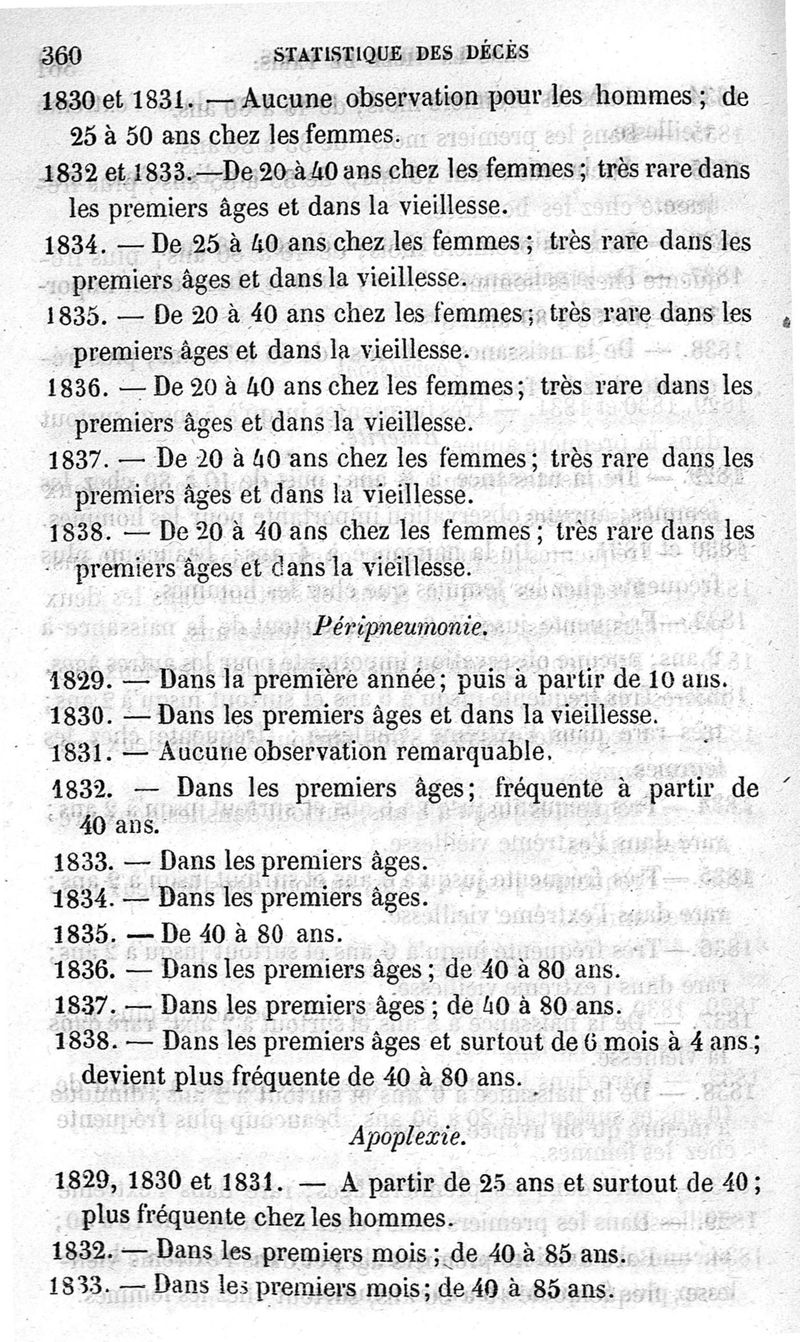 360 STATISTIQUE DES DÉCÈS

1830 et 1831. — Aucune observation pour les hommes ; de 25 à 50 ans chez les femmes.

1832 et 1833.—De 20 à 40 ans chez les femmes ; très rare dans les premiers âges et dans la vieillesse.

1834. — De 25 à 40 ans chez les femmes ; très rare dans les premiers âges et dans la vieillesse.

1835. — De 20 à 40 ans chez les femmes ; très rare dans les premiers âges et dans la vieillesse.

1836. — De 20 à 40 ans chez les femmes ; très rare dans les premiers âges et dans la vieillesse.

1837. — De 20 à 40 ans chez les femmes ; très rare dans les premiers âges et dans la vieillesse.

1838. — De 20 à 40 ans chez les femmes ; très rare dans les premiers âges et dans la vieillesse.

Péripneumonie.

1829. — Dans la première année ; puis à partir de 10 ans.

1830. — Dans les premiers âges et dans la vieillesse.

1831. — Aucune observation remarquable.

1832. — Dans les premiers âges ; fréquente à partir de 40 ans.

1833. — Dans les premiers âges.

1834. — Dans les premiers âges.

1835. — De 40 à 80 ans.

1836. — Dans les premiers âges ; de 40 à 80 ans.

1837. — Dans les premiers âges ; de 40 à 80 ans.

1838. — Dans les premiers âges et surtout de 6 mois à 4 ans ; devient plus fréquente de 40 à 80 ans.

Apoplexie.

1829, 1830 et 1831. — A partir de 25 ans et surtout de 40 ; plus fréquente chez les hommes.

1832. — Dans les premiers mois ; de 40 à 85 ans.

1833. — Dans les premiers mois ; de 40 à 85 ans.